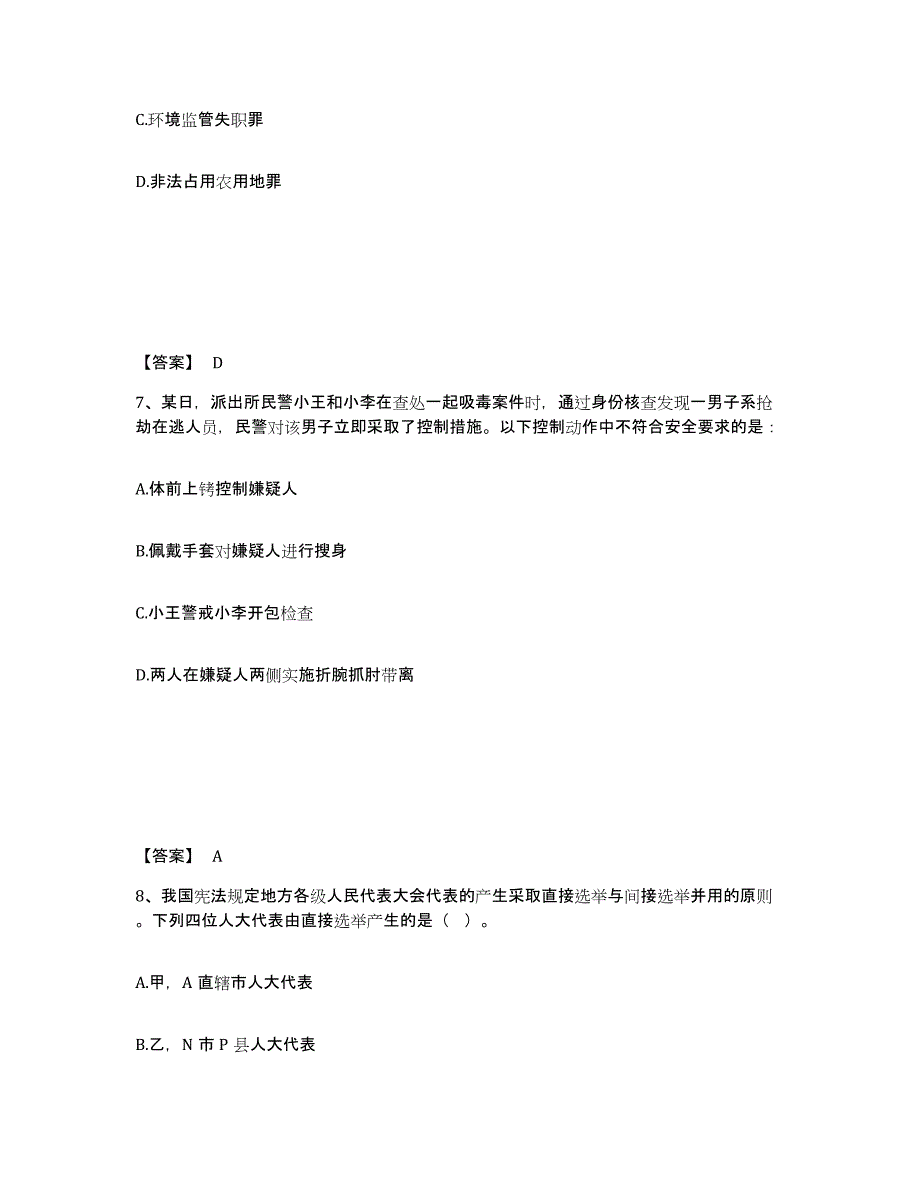 C.环境监管失职罪

D.非法占用农用地罪

【答案】 D

7、某日，派出所民警小王和小李在查处一起吸毒案件时，通过身份核查发现一男子系抢劫在逃人员，民警对该男子立即采取了控制措施。以下控制动作中不符合安全要求的是：

A.体前上铐控制嫌疑人

B.佩戴手套对嫌疑人进行搜身

C.小王警戒小李开包检查

D.两人在嫌疑人两侧实施折腕抓肘带离

【答案】 A

8、我国宪法规定地方各级人民代表大会代表的产生采取直接选举与间接选举并用的原则。下列四位人大代表由直接选举产生的是（ ）。

A.甲，A 直辖市人大代表

B.乙，N 市 P 县人大代表